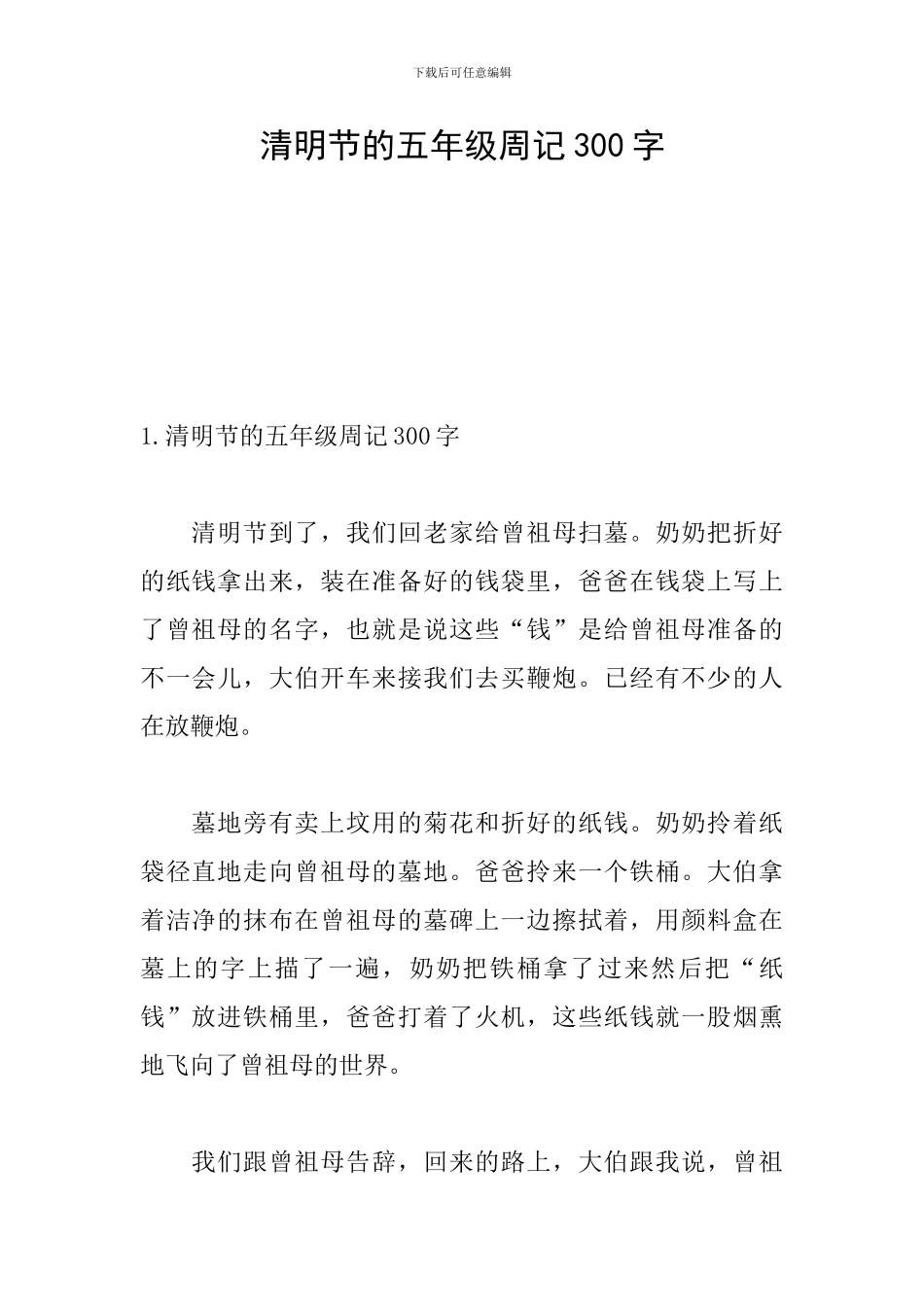 下载后可任意编辑

清明节的五年级周记300字

1.清明节的五年级周记300字

清明节到了，我们回老家给曾祖母扫墓。奶奶把折好的纸钱拿出来，装在准备好的钱袋里，爸爸在钱袋上写上了曾祖母的名字，也就是说这些“钱”是给曾祖母准备的不一会儿，大伯开车来接我们去买鞭炮。已经有不少的人在放鞭炮。

墓地旁有卖上坟用的菊花和折好的纸钱。奶奶拎着纸袋径直地走向曾祖母的墓地。爸爸拎来一个铁桶。大伯拿着洁净的抹布在曾祖母的墓碑上一边擦拭着，用颜料盒在墓上的字上描了一遍，奶奶把铁桶拿了过来然后把“纸钱”放进铁桶里，爸爸打着了火机，这些纸钱就一股烟熏地飞向了曾祖母的世界。

我们跟曾祖母告辞，回来的路上，大伯跟我说，曾祖